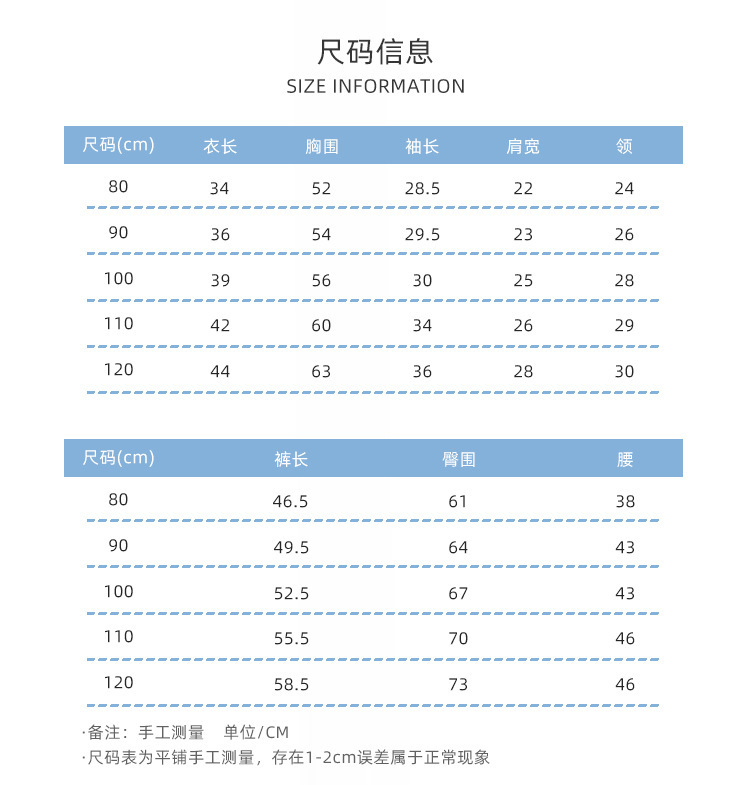 尺码信息
SIZE INFORMATION

| 尺码(cm) | 衣长 | 胸围 | 袖长 | 肩宽 | 领 |
|---|---|---|---|---|---|
| 80 | 34 | 52 | 28.5 | 22 | 24 |
| 90 | 36 | 54 | 29.5 | 23 | 26 |
| 100 | 39 | 56 | 30 | 25 | 28 |
| 110 | 42 | 60 | 34 | 26 | 29 |
| 120 | 44 | 63 | 36 | 28 | 30 |

| 尺码(cm) | 裤长 | 臀围 | 腰 |
|---|---|---|---|
| 80 | 46.5 | 61 | 38 |
| 90 | 49.5 | 64 | 43 |
| 100 | 52.5 | 67 | 43 |
| 110 | 55.5 | 70 | 46 |
| 120 | 58.5 | 73 | 46 |

·备注：手工测量 单位/CM
·尺码表为平铺手工测量，存在1-2cm误差属于正常现象